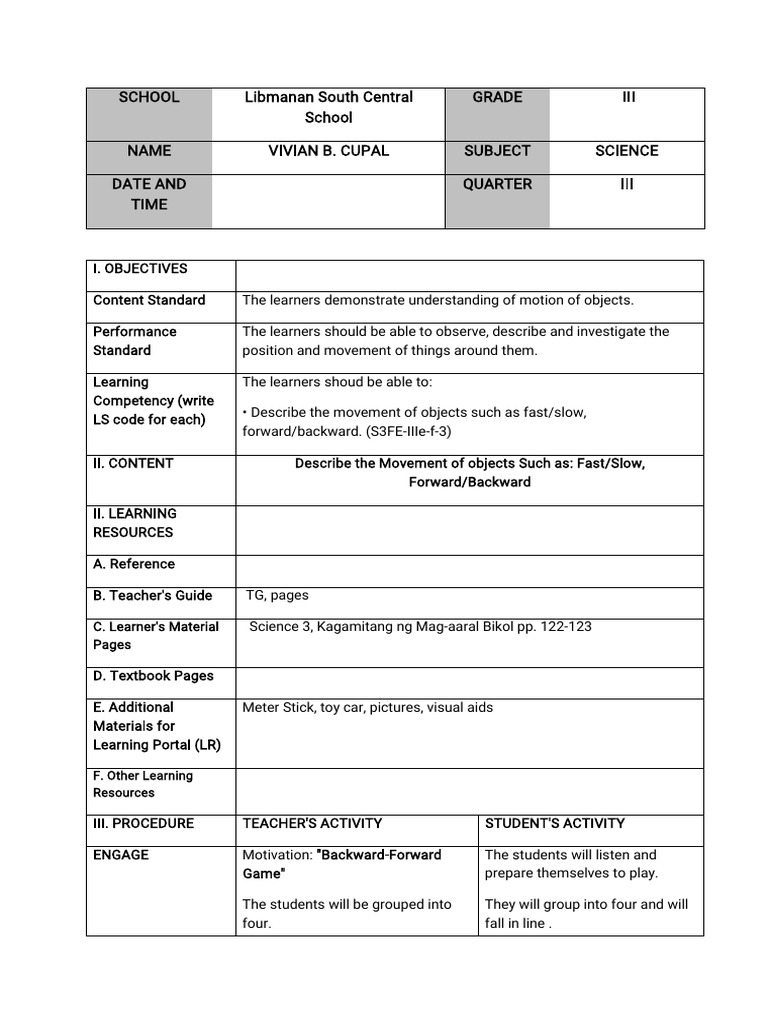 | SCHOOL | Libmanan South Central School | GRADE | III |
|---|---|---|---|
| NAME | VIVIAN B. CUPAL | SUBJECT | SCIENCE |
| DATE AND TIME | | QUARTER | III |

| I. OBJECTIVES | | |
|---|---|---|
| Content Standard | The learners demonstrate understanding of motion of objects. | |
| Performance Standard | The learners should be able to observe, describe and investigate the position and movement of things around them. | |
| Learning Competency (write LS code for each) | The learners shoud be able to: • Describe the movement of objects such as fast/slow, forward/backward. (S3FE-IIIe-f-3) | |
| II. CONTENT | Describe the Movement of objects Such as: Fast/Slow, Forward/Backward | |
| II. LEARNING RESOURCES | | |
| A. Reference | | |
| B. Teacher's Guide | TG, pages | |
| C. Learner's Material Pages | Science 3, Kagamitang ng Mag-aaral Bikol pp. 122-123 | |
| D. Textbook Pages | | |
| E. Additional Materials for Learning Portal (LR) | Meter Stick, toy car, pictures, visual aids | |
| F. Other Learning Resources | | |
| III. PROCEDURE | TEACHER'S ACTIVITY | STUDENT'S ACTIVITY |
| ENGAGE | Motivation: "Backward-Forward Game" The students will be grouped into four. | The students will listen and prepare themselves to play. They will group into four and will fall in line . |